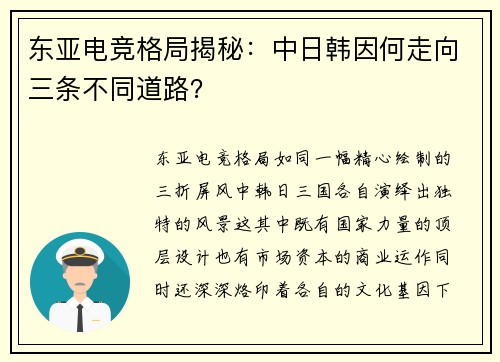 东亚电竞格局揭秘：中日韩因何走向三条不同道路？

东亚电竞格局如同一幅精心绘制的三折屏风中韩日三国各自演绎出独特的风景这其中既有国家力量的顶层设计也有市场资本的商业运作同时还深深烙印着各自的文化基因下